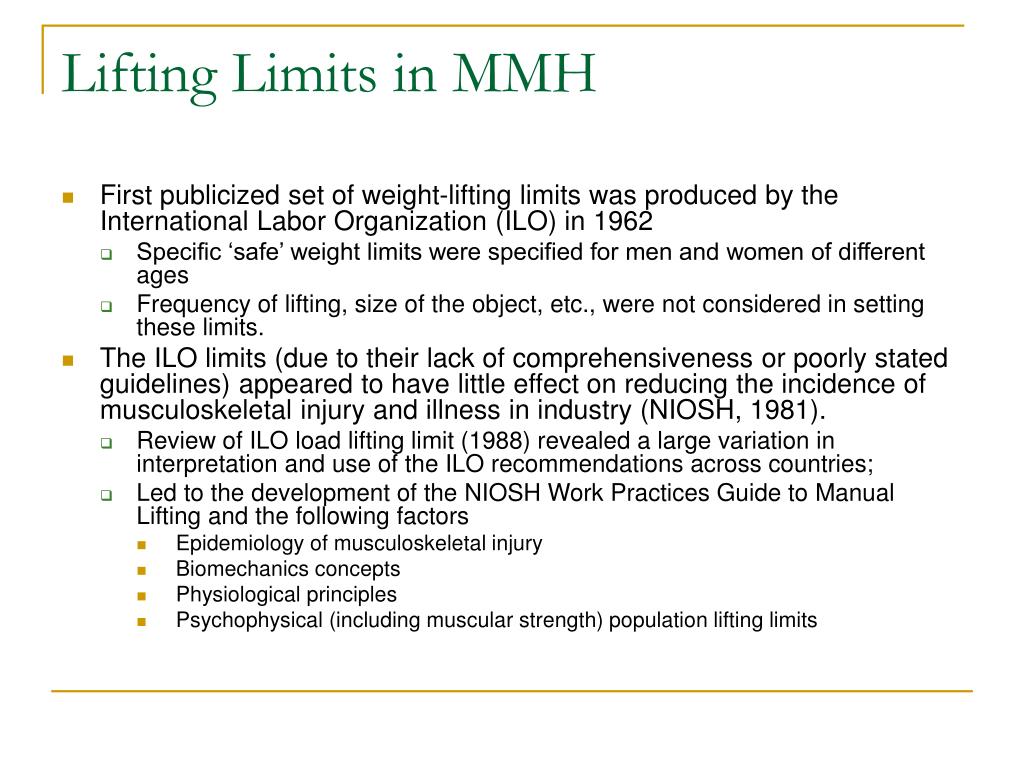 Lifting Limits in MMH

First publicized set of weight-lifting limits was produced by the International Labor Organization (ILO) in 1962

Specific ‘safe’ weight limits were specified for men and women of different ages

Frequency of lifting, size of the object, etc., were not considered in setting these limits.

The ILO limits (due to their lack of comprehensiveness or poorly stated guidelines) appeared to have little effect on reducing the incidence of musculoskeletal injury and illness in industry (NIOSH, 1981).

Review of ILO load lifting limit (1988) revealed a large variation in interpretation and use of the ILO recommendations across countries;

Led to the development of the NIOSH Work Practices Guide to Manual Lifting and the following factors

Epidemiology of musculoskeletal injury

Biomechanics concepts

Physiological principles

Psychophysical (including muscular strength) population lifting limits